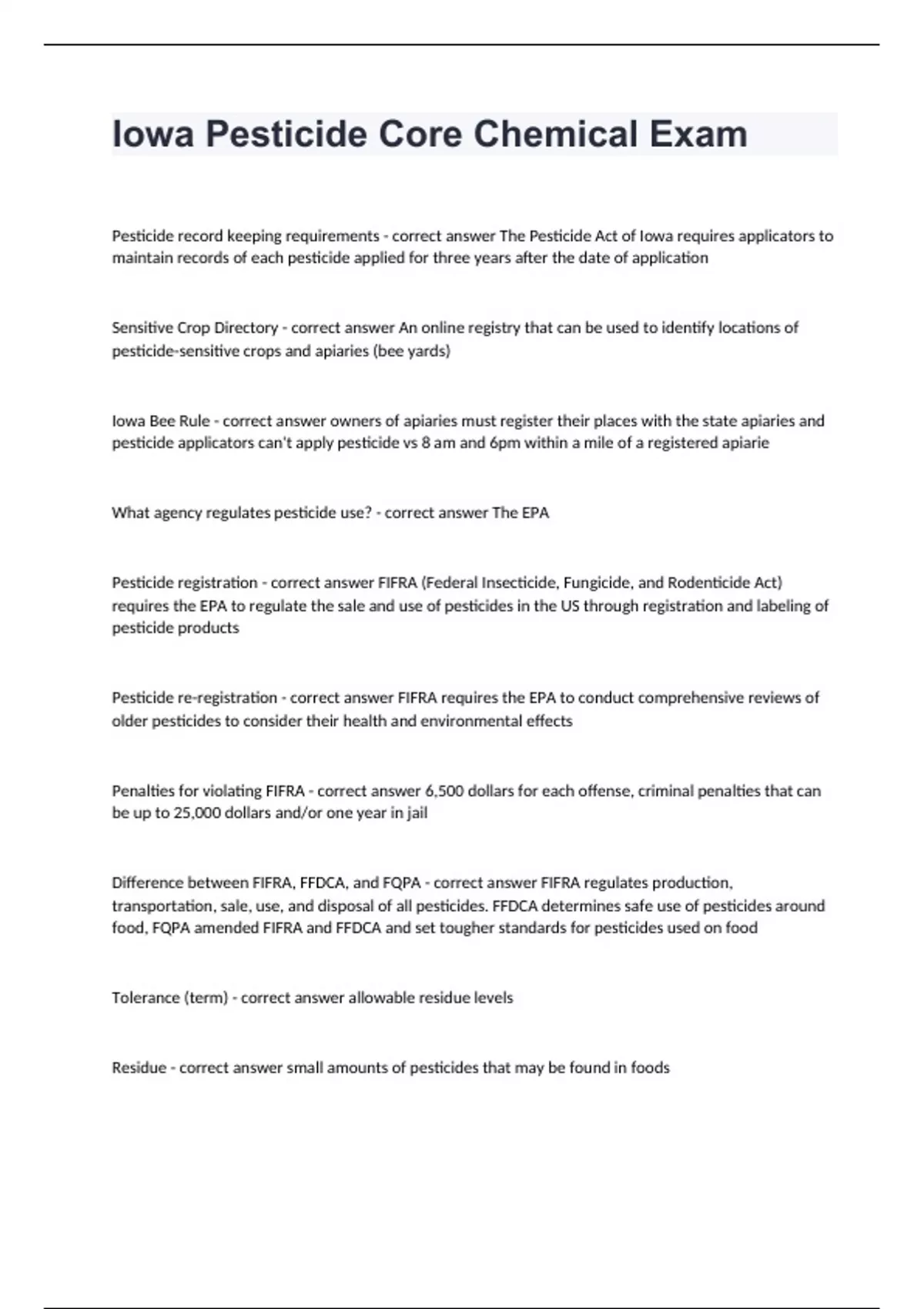 Iowa Pesticide Core Chemical Exam

Pesticide record keeping requirements - correct answer The Pesticide Act of Iowa requires applicators to maintain records of each pesticide applied for three years after the date of application

Sensitive Crop Directory - correct answer An online registry that can be used to identify locations of pesticide-sensitive crops and apiaries (bee yards)

Iowa Bee Rule - correct answer owners of apiaries must register their places with the state apiaries and pesticide applicators can't apply pesticide vs 8 am and 6pm within a mile of a registered apiarie

What agency regulates pesticide use? - correct answer The EPA

Pesticide registration - correct answer FIFRA (Federal Insecticide, Fungicide, and Rodenticide Act) requires the EPA to regulate the sale and use of pesticides in the US through registration and labeling of pesticide products

Pesticide re-registration - correct answer FIFRA requires the EPA to conduct comprehensive reviews of older pesticides to consider their health and environmental effects

Penalties for violating FIFRA - correct answer 6,500 dollars for each offense, criminal penalties that can be up to 25,000 dollars and/or one year in jail

Difference between FIFRA, FFDCA, and FQPA - correct answer FIFRA regulates production, transportation, sale, use, and disposal of all pesticides. FFDCA determines safe use of pesticides around food, FQPA amended FIFRA and FFDCA and set tougher standards for pesticides used on food

Tolerance (term) - correct answer allowable residue levels

Residue - correct answer small amounts of pesticides that may be found in foods